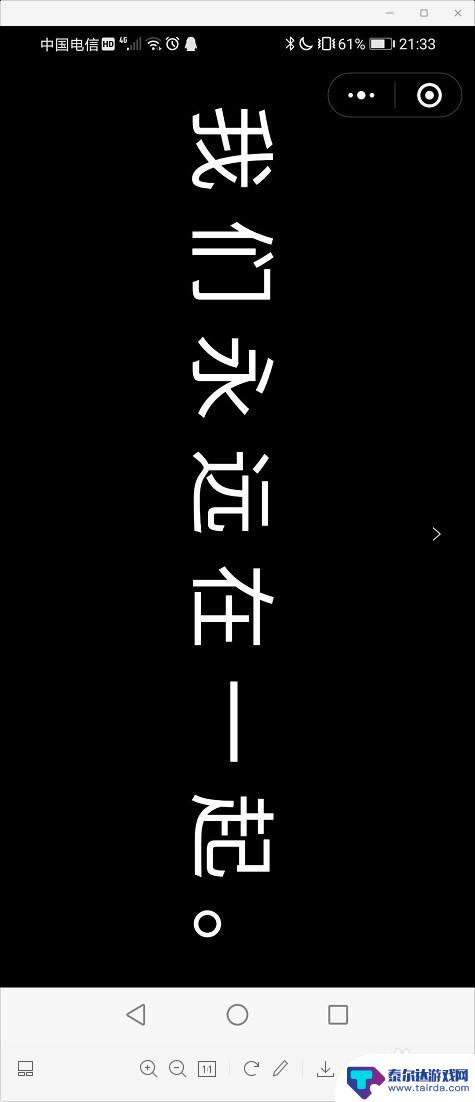 中国电信 HD 4G 61% 21:33

我们永远在一起。

1:1

泰尔达游戏网
www.tairda.com